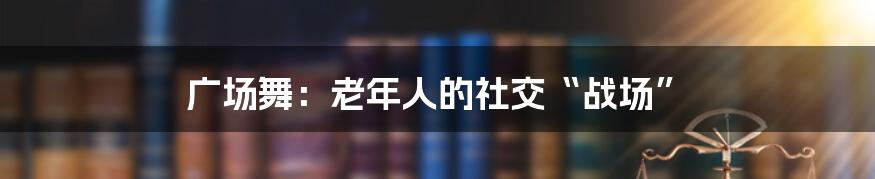 广场舞：老年人的社交“战场”